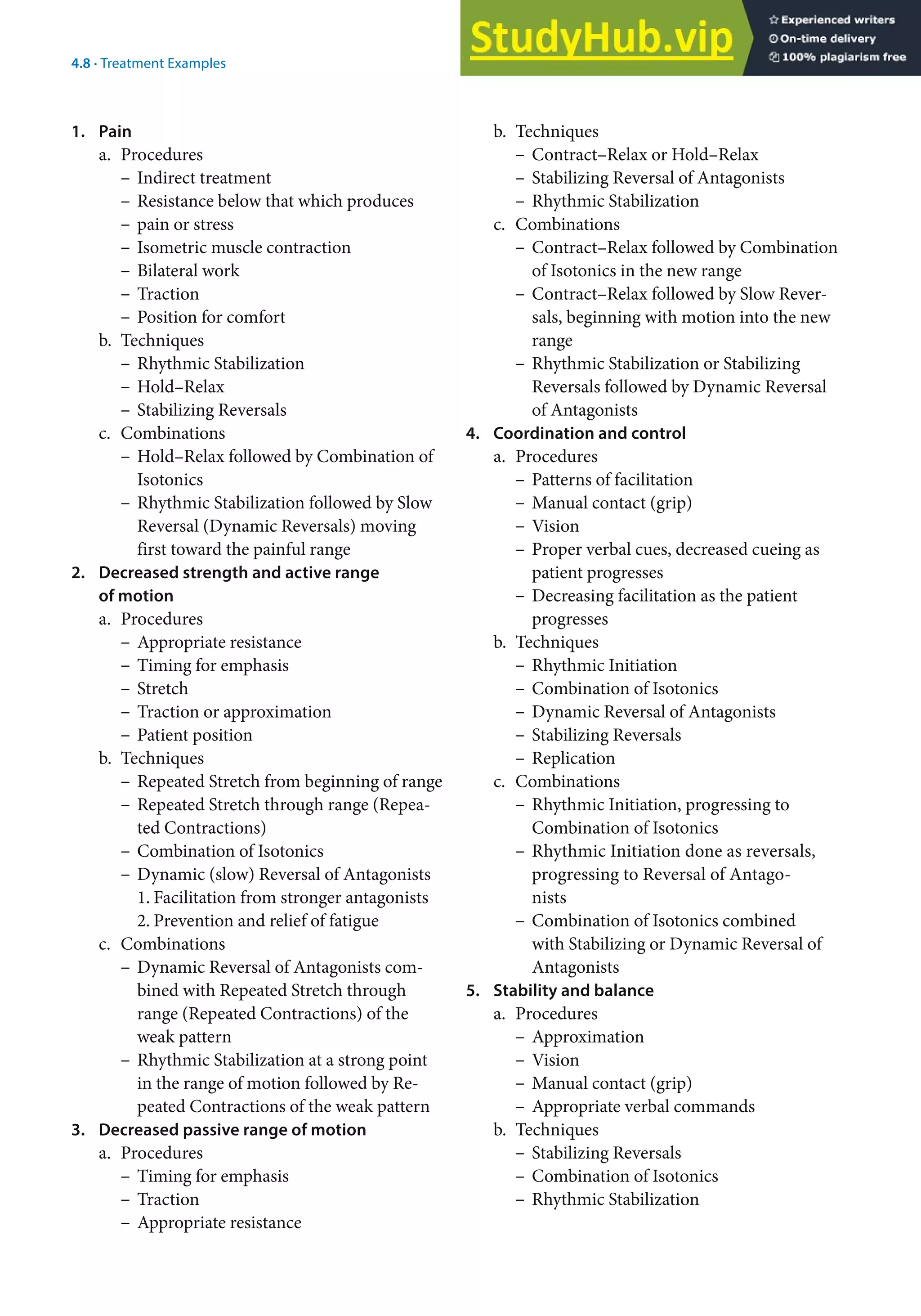 4.8 · Treatment Examples

StudyHub.vip
Experienced writers
On-time delivery
100% plagiarism free

1. Pain
a. Procedures
– Indirect treatment
– Resistance below that which produces
– pain or stress
– Isometric muscle contraction
– Bilateral work
– Traction
– Position for comfort
b. Techniques
– Rhythmic Stabilization
– Hold–Relax
– Stabilizing Reversals
c. Combinations
– Hold–Relax followed by Combination of Isotonics
– Rhythmic Stabilization followed by Slow Reversal (Dynamic Reversals) moving first toward the painful range
2. Decreased strength and active range of motion
a. Procedures
– Appropriate resistance
– Timing for emphasis
– Stretch
– Traction or approximation
– Patient position
b. Techniques
– Repeated Stretch from beginning of range
– Repeated Stretch through range (Repeated Contractions)
– Combination of Isotonics
– Dynamic (slow) Reversal of Antagonists
1. Facilitation from stronger antagonists
2. Prevention and relief of fatigue
c. Combinations
– Dynamic Reversal of Antagonists combined with Repeated Stretch through range (Repeated Contractions) of the weak pattern
– Rhythmic Stabilization at a strong point in the range of motion followed by Repeated Contractions of the weak pattern
3. Decreased passive range of motion
a. Procedures
– Timing for emphasis
– Traction
– Appropriate resistance
b. Techniques
– Contract–Relax or Hold–Relax
– Stabilizing Reversal of Antagonists
– Rhythmic Stabilization
c. Combinations
– Contract–Relax followed by Combination of Isotonics in the new range
– Contract–Relax followed by Slow Reversals, beginning with motion into the new range
– Rhythmic Stabilization or Stabilizing Reversals followed by Dynamic Reversal of Antagonists
4. Coordination and control
a. Procedures
– Patterns of facilitation
– Manual contact (grip)
– Vision
– Proper verbal cues, decreased cueing as patient progresses
– Decreasing facilitation as the patient progresses
b. Techniques
– Rhythmic Initiation
– Combination of Isotonics
– Dynamic Reversal of Antagonists
– Stabilizing Reversals
– Replication
c. Combinations
– Rhythmic Initiation, progressing to Combination of Isotonics
– Rhythmic Initiation done as reversals, progressing to Reversal of Antagonists
– Combination of Isotonics combined with Stabilizing or Dynamic Reversal of Antagonists
5. Stability and balance
a. Procedures
– Approximation
– Vision
– Manual contact (grip)
– Appropriate verbal commands
b. Techniques
– Stabilizing Reversals
– Combination of Isotonics
– Rhythmic Stabilization